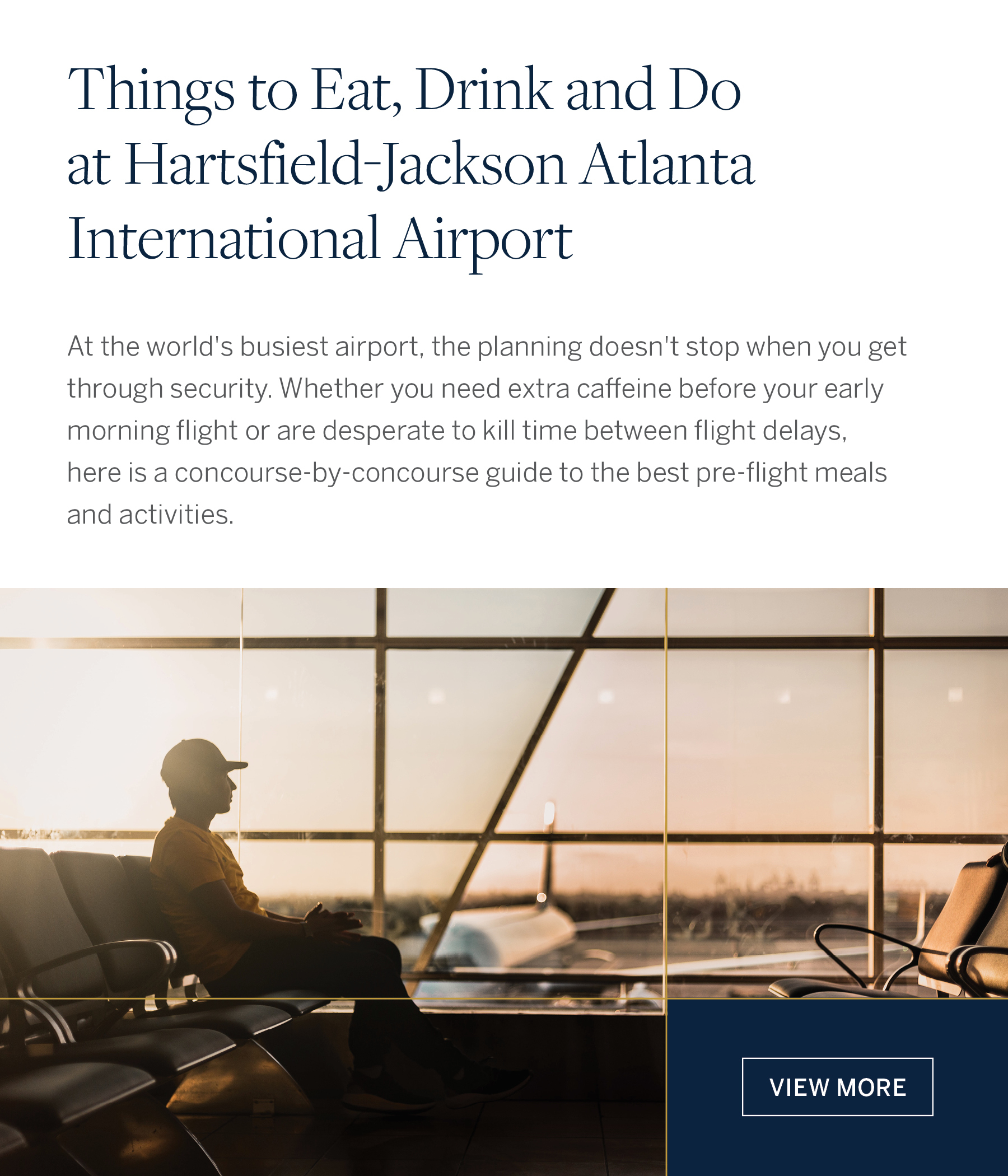 Things to Eat, Drink and Do at Hartsfield-Jackson Atlanta International Airport

At the world's busiest airport, the planning doesn't stop when you get through security. Whether you need extra caffeine before your early morning flight or are desperate to kill time between flight delays, here is a concourse-by-concourse guide to the best pre-flight meals and activities.

VIEW MORE